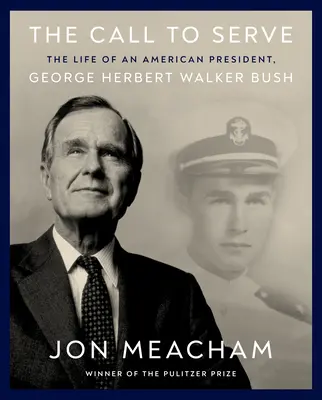 THE CALL TO SERVE

THE LIFE OF AN AMERICAN PRESIDENT,
GEORGE HERBERT WALKER BUSH

JON MEACHAM

WINNER OF THE PULITZER PRIZE